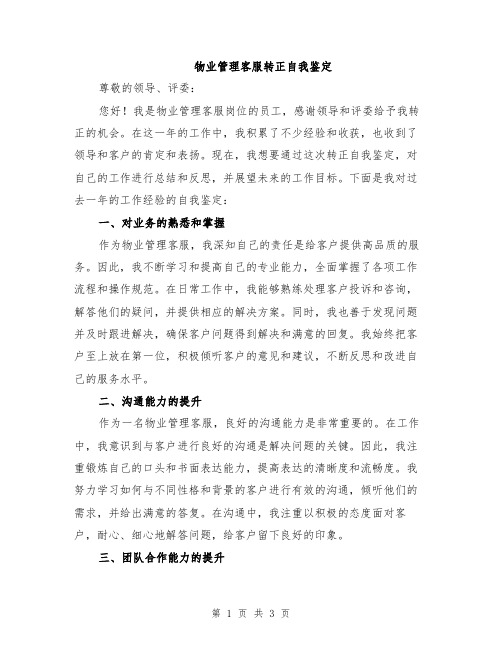 物业管理客服转正自我鉴定

尊敬的领导、评委：

您好！我是物业管理客服岗位的员工，感谢领导和评委给予我转正的机会。在这一年的工作中，我积累了不少经验和收获，也收到了领导和客户的肯定和表扬。现在，我想要通过这次转正自我鉴定，对自己的工作进行总结和反思，并展望未来的工作目标。下面是我对过去一年的工作经验的自我鉴定：

一、对业务的熟悉和掌握

作为物业管理客服，我深知自己的责任是给客户提供高品质的服务。因此，我不断学习和提高自己的专业能力，全面掌握了各项工作流程和操作规范。在日常工作中，我能够熟练处理客户投诉和咨询，解答他们的疑问，并提供相应的解决方案。同时，我也善于发现问题并及时跟进解决，确保客户问题得到解决和满意的回复。我始终把客户至上放在第一位，积极倾听客户的意见和建议，不断反思和改进自己的服务水平。

二、沟通能力的提升

作为一名物业管理客服，良好的沟通能力是非常重要的。在工作中，我意识到与客户进行良好的沟通是解决问题的关键。因此，我注重锻炼自己的口头和书面表达能力，提高表达的清晰度和流畅度。我努力学习如何与不同性格和背景的客户进行有效的沟通，倾听他们的需求，并给出满意的答复。在沟通中，我注重以积极的态度面对客户，耐心、细心地解答问题，给客户留下良好的印象。

三、团队合作能力的提升

第 1 页 共 3 页